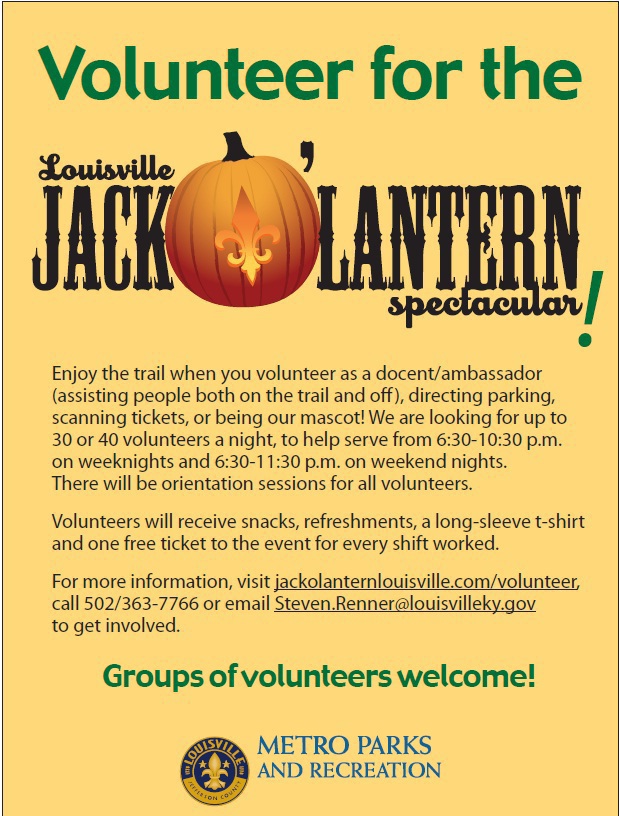 Volunteer for the

Louisville
JACK O'LANTERN
spectacular!

Enjoy the trail when you volunteer as a docent/ambassador (assisting people both on the trail and off), directing parking, scanning tickets, or being our mascot! We are looking for up to 30 or 40 volunteers a night, to help serve from 6:30-10:30 p.m. on weeknights and 6:30-11:30 p.m. on weekend nights. There will be orientation sessions for all volunteers.

Volunteers will receive snacks, refreshments, a long-sleeve t-shirt and one free ticket to the event for every shift worked.

For more information, visit jackolanternlouisville.com/volunteer, call 502/363-7766 or email Steven.Renner@louisvilleky.gov to get involved.

Groups of volunteers welcome!

LOUISVILLE
JEFFERSON COUNTY
METRO PARKS
AND RECREATION